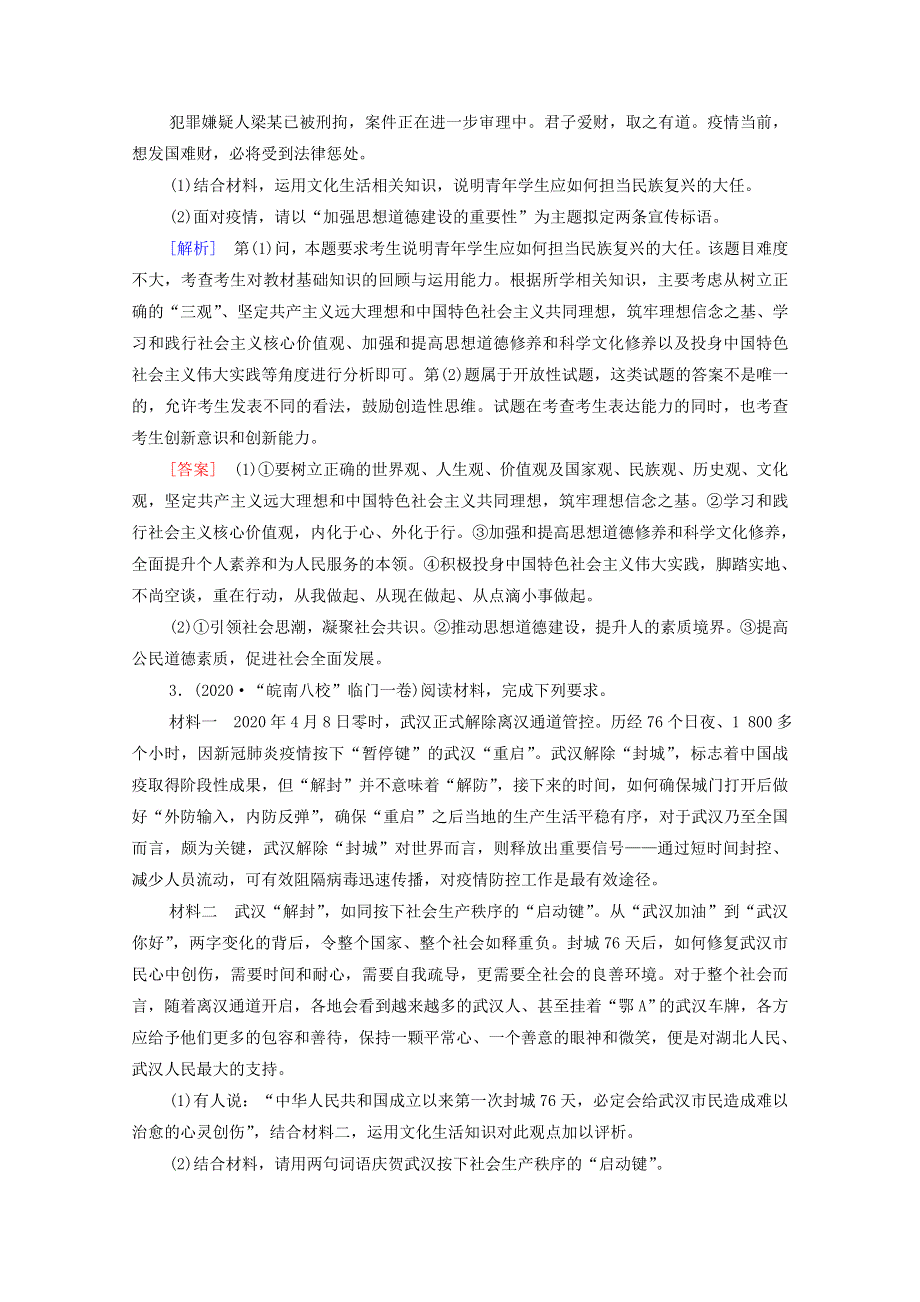 犯罪嫌疑人梁某已被刑拘，案件正在进一步审理中。君子爱财，取之有道。疫情当前，想发国难财，必将受到法律惩处。

(1)结合材料，运用文化生活相关知识，说明青年学生应如何担当民族复兴的大任。

(2)面对疫情，请以“加强思想道德建设的重要性”为主题拟定两条宣传标语。

[解析] 第(1)问，本题要求考生说明青年学生应如何担当民族复兴的大任。该题目难度不大，考查考生对教材基础知识的回顾与运用能力。根据所学相关知识，主要考虑从树立正确的“三观”、坚定共产主义远大理想和中国特色社会主义共同理想，筑牢理想信念之基、学习和践行社会主义核心价值观、加强和提高思想道德修养和科学文化修养以及投身中国特色社会主义伟大实践等角度进行分析即可。第(2)题属于开放性试题，这类试题的答案不是唯一的，允许考生发表不同的看法，鼓励创造性思维。试题在考查考生表达能力的同时，也考查考生创新意识和创新能力。

[答案] (1)①要树立正确的世界观、人生观、价值观及国家观、民族观、历史观、文化观，坚定共产主义远大理想和中国特色社会主义共同理想，筑牢理想信念之基。②学习和践行社会主义核心价值观，内化于心、外化于行。③加强和提高思想道德修养和科学文化修养，全面提升个人素养和为人民服务的本领。④积极投身中国特色社会主义伟大实践，脚踏实地、不尚空谈，重在行动，从我做起、从现在做起、从点滴小事做起。

(2)①引领社会思潮，凝聚社会共识。②推动思想道德建设，提升人的素质境界。③提高公民道德素质，促进社会全面发展。

3．(2020·“皖南八校”临门一卷)阅读材料，完成下列要求。

材料一 2020年4月8日零时，武汉正式解除离汉通道管控。历经76个日夜、1 800多个小时，因新冠肺炎疫情按下“暂停键”的武汉“重启”。武汉解除“封城”，标志着中国战疫取得阶段性成果，但“解封”并不意味着“解防”，接下来的时间，如何确保城门打开后做好“外防输入，内防反弹”，确保“重启”之后当地的生产生活平稳有序，对于武汉乃至全国而言，颇为关键，武汉解除“封城”对世界而言，则释放出重要信号——通过短时间封控、减少人员流动，可有效阻隔病毒迅速传播，对疫情防控工作是最有效途径。

材料二 武汉“解封”，如同按下社会生产秩序的“启动键”。从“武汉加油”到“武汉你好”，两字变化的背后，令整个国家、整个社会如释重负。封城76天后，如何修复武汉市民心中创伤，需要时间和耐心，需要自我疏导，更需要全社会的良善环境。对于整个社会而言，随着离汉通道开启，各地会看到越来越多的武汉人、甚至挂着“鄂A”的武汉车牌，各方应给予他们更多的包容和善待，保持一颗平常心、一个善意的眼神和微笑，便是对湖北人民、武汉人民最大的支持。

(1)有人说：“中华人民共和国成立以来第一次封城76天，必定会给武汉市民造成难以治愈的心灵创伤”，结合材料二，运用文化生活知识对此观点加以评析。

(2)结合材料，请用两句词语庆贺武汉按下社会生产秩序的“启动键”。